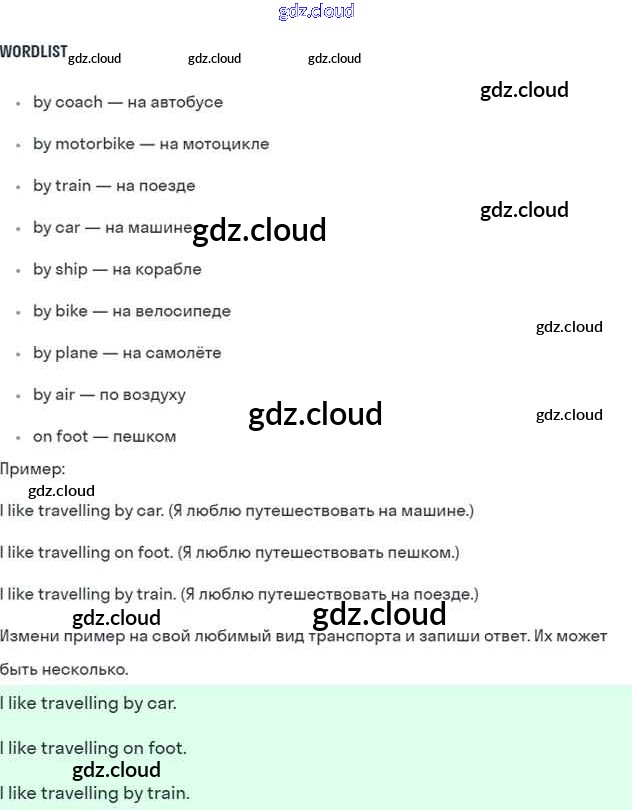 WORDLIST

• by coach — на автобусе

• by motorbike — на мотоцикле

• by train — на поезде

• by car — на машине

• by ship — на корабле

• by bike — на велосипеде

• by plane — на самолёте

• by air — по воздуху

• on foot — пешком

Пример:

I like travelling by car. (Я люблю путешествовать на машине.)

I like travelling on foot. (Я люблю путешествовать пешком.)

I like travelling by train. (Я люблю путешествовать на поезде.)

Измени пример на свой любимый вид транспорта и запиши ответ. Их может быть несколько.

I like travelling by car.

I like travelling on foot.

I like travelling by train.

gdz.cloud